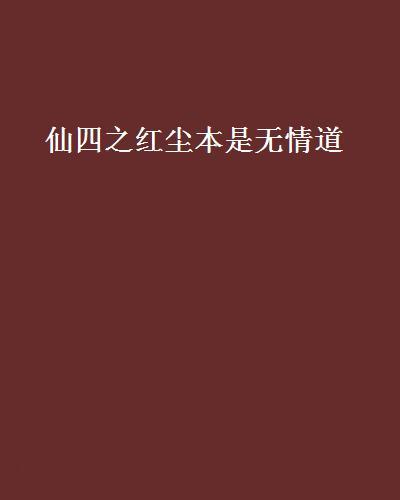 仙四之红尘本是无情道